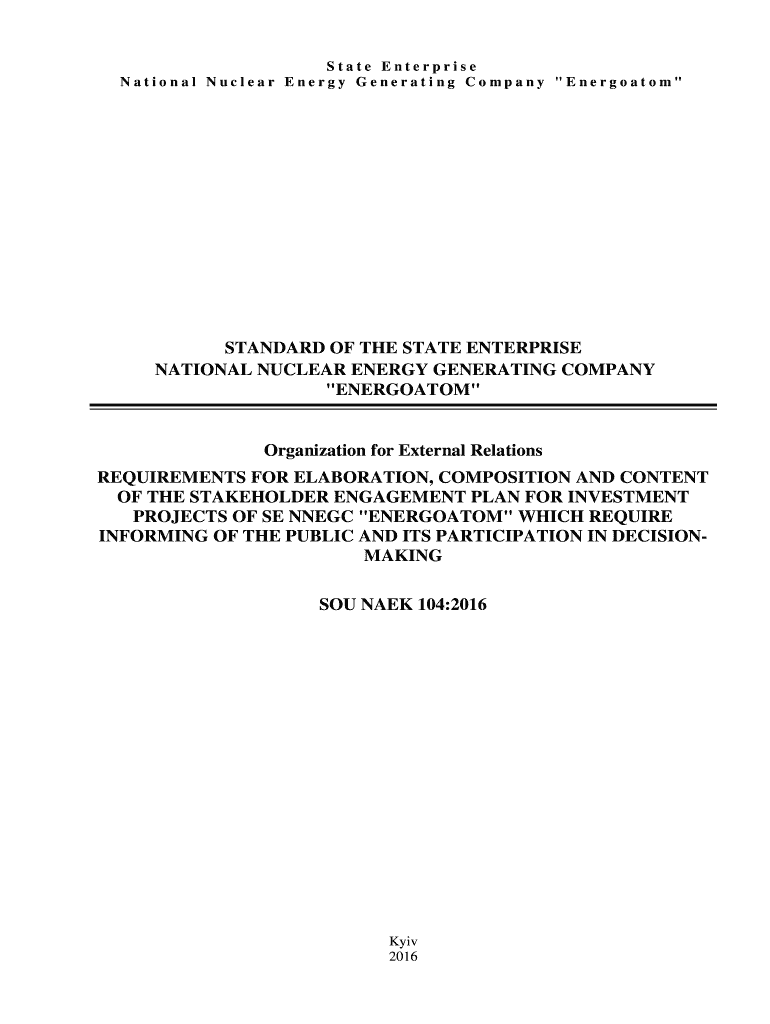 State Enterprise
National Nuclear Energy Generating Company "Energoatom"

STANDARD OF THE STATE ENTERPRISE
NATIONAL NUCLEAR ENERGY GENERATING COMPANY
"ENERGOATOM"

Organization for External Relations

REQUIREMENTS FOR ELABORATION, COMPOSITION AND CONTENT OF THE STAKEHOLDER ENGAGEMENT PLAN FOR INVESTMENT PROJECTS OF SE NNEGC "ENERGOATOM" WHICH REQUIRE INFORMING OF THE PUBLIC AND ITS PARTICIPATION IN DECISION-MAKING

SOU NAEK 104:2016

Kyiv
2016